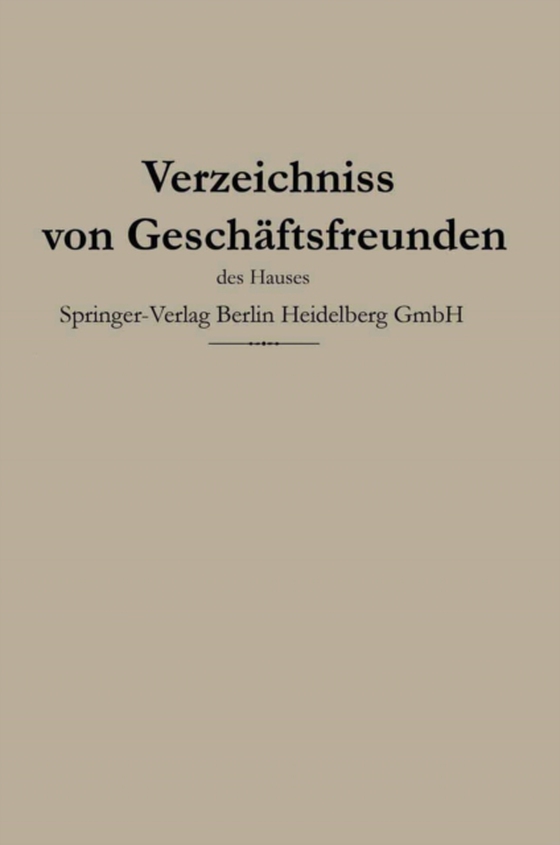 Verzeichniss
von Geschäftsfreunden

des Hauses

Springer-Verlag Berlin Heidelberg GmbH